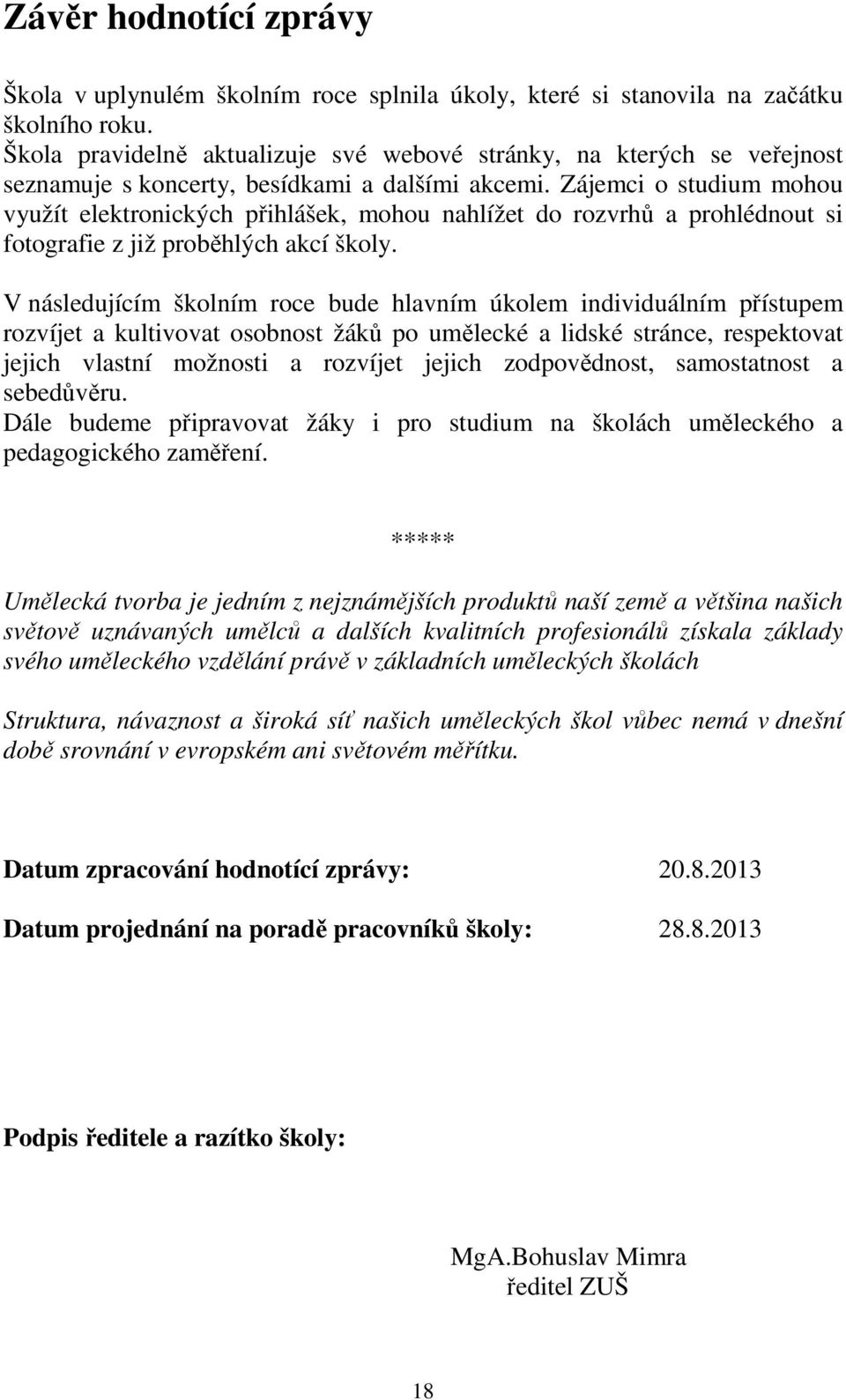 Závěr hodnotící zprávy

Škola v uplynulém školním roce splnila úkoly, které si stanovila na začátku školního roku.
Škola pravidelně aktualizuje své webové stránky, na kterých se veřejnost seznamuje s koncerty, besídkami a dalšími akcemi. Zájemci o studium mohou využít elektronických přihlášek, mohou nahlížet do rozvrhů a prohlédnout si fotografie z již proběhlých akcí školy.

V následujícím školním roce bude hlavním úkolem individuálním přístupem rozvíjet a kultivovat osobnost žáků po umělecké a lidské stránce, respektovat jejich vlastní možnosti a rozvíjet jejich zodpovědnost, samostatnost a sebedůvěru.
Dále budeme připravovat žáky i pro studium na školách uměleckého a pedagogického zaměření.

*****

Umělecká tvorba je jedním z nejznámějších produktů naší země a většina našich světově uznávaných umělců a dalších kvalitních profesionálů získala základy svého uměleckého vzdělání právě v základních uměleckých školách

Struktura, návaznost a široká síť našich uměleckých škol vůbec nemá v dnešní době srovnání v evropském ani světovém měřítku.

Datum zpracování hodnotící zprávy: 20.8.2013

Datum projednání na poradě pracovníků školy: 28.8.2013

Podpis ředitele a razítko školy:

MgA.Bohuslav Mimra
ředitel ZUŠ

18